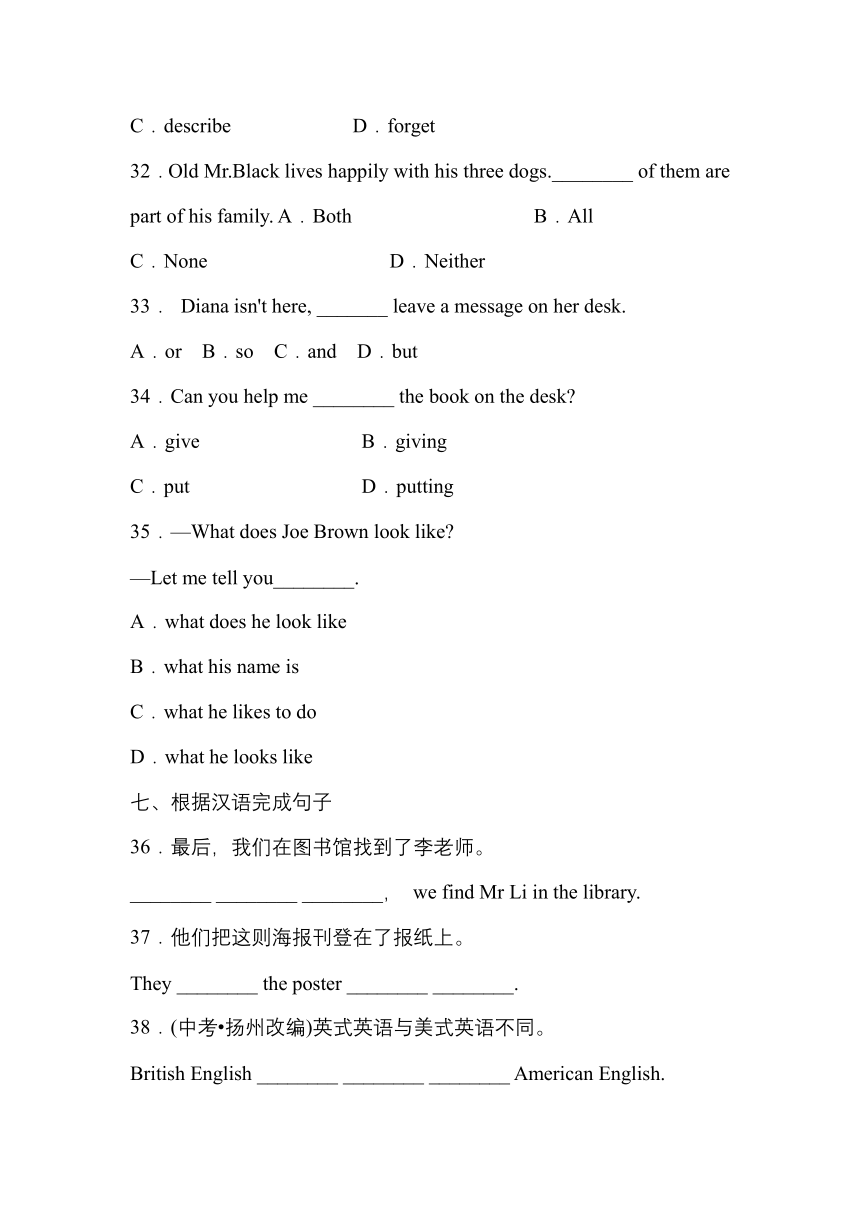 C．describe D．forget

32．Old Mr.Black lives happily with his three dogs.________ of them are part of his family. A．Both B．All

C．None D．Neither

33． Diana isn't here, _______ leave a message on her desk.

A．or B．so C．and D．but

34．Can you help me ________ the book on the desk?

A．give B．giving

C．put D．putting

35．—What does Joe Brown look like?

—Let me tell you________.

A．what does he look like

B．what his name is

C．what he likes to do

D．what he looks like

七、根据汉语完成句子

36．最后，我们在图书馆找到了李老师。

________ ________ ________, we find Mr Li in the library.

37．他们把这则海报刊登在了报纸上。

They ________ the poster ________ ________.

38．(中考•扬州改编)英式英语与美式英语不同。

British English ________ ________ ________ American English.